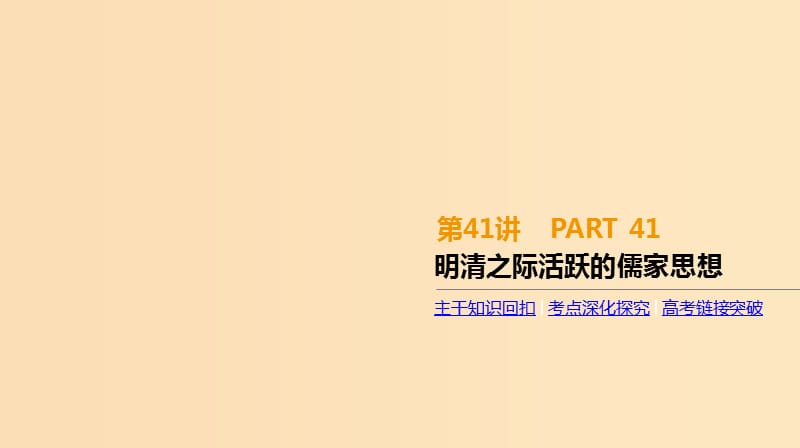 第41讲　PART 41
明清之际活跃的儒家思想

主干知识回扣 | 考点深化探究 | 高考链接突破